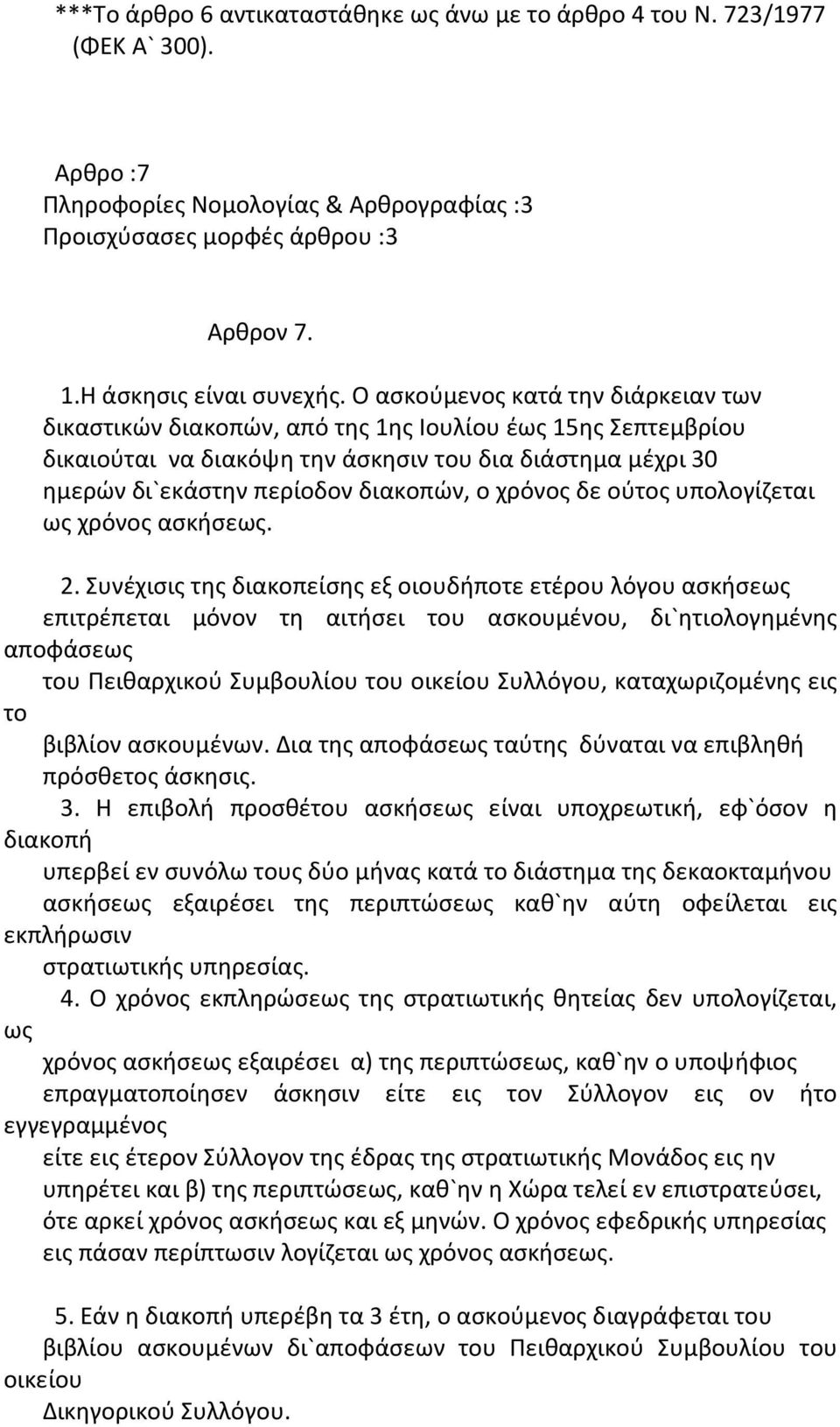 ***Το άρθρο 6 αντικαταστάθηκε ως άνω με το άρθρο 4 του Ν. 723/1977 (ΦΕΚ Α` 300).

Αρθρο :7
Πληροφορίες Νομολογίας & Αρθρογραφίας :3
Προισχύσασες μορφές άρθρου :3

Αρθρον 7.

1.Η άσκησις είναι συνεχής. Ο ασκούμενος κατά την διάρκειαν των δικαστικών διακοπών, από της 1ης Ιουλίου έως 15ης Σεπτεμβρίου δικαιούται να διακόψη την άσκησιν του δια διάστημα μέχρι 30 ημερών δι`εκάστην περίοδον διακοπών, ο χρόνος δε ούτος υπολογίζεται ως χρόνος ασκήσεως.

2. Συνέχισις της διακοπείσης εξ οιουδήποτε ετέρου λόγου ασκήσεως επιτρέπεται μόνον τη αιτήσει του ασκουμένου, δι`ητιολογημένης αποφάσεως του Πειθαρχικού Συμβουλίου του οικείου Συλλόγου, καταχωριζομένης εις το βιβλίον ασκουμένων. Δια της αποφάσεως ταύτης δύναται να επιβληθή πρόσθετος άσκησις.
3. Η επιβολή προσθέτου ασκήσεως είναι υποχρεωτική, εφ`όσον η διακοπή υπερβεί εν συνόλω τους δύο μήνας κατά το διάστημα της δεκαοκταμήνου ασκήσεως εξαιρέσει της περιπτώσεως καθ`ην αύτη οφείλεται εις εκπλήρωσιν στρατιωτικής υπηρεσίας.
4. Ο χρόνος εκπληρώσεως της στρατιωτικής θητείας δεν υπολογίζεται, ως χρόνος ασκήσεως εξαιρέσει α) της περιπτώσεως, καθ`ην ο υποψήφιος επραγματοποίησεν άσκησιν είτε εις τον Σύλλογον εις ον ήτο εγγεγραμμένος είτε εις έτερον Σύλλογον της έδρας της στρατιωτικής Μονάδος εις ην υπηρέτει και β) της περιπτώσεως, καθ`ην η Χώρα τελεί εν επιστρατεύσει, ότε αρκεί χρόνος ασκήσεως και εξ μηνών. Ο χρόνος εφεδρικής υπηρεσίας εις πάσαν περίπτωσιν λογίζεται ως χρόνος ασκήσεως.

5. Εάν η διακοπή υπερέβη τα 3 έτη, ο ασκούμενος διαγράφεται του βιβλίου ασκουμένων δι`αποφάσεων του Πειθαρχικού Συμβουλίου του οικείου Δικηγορικού Συλλόγου.